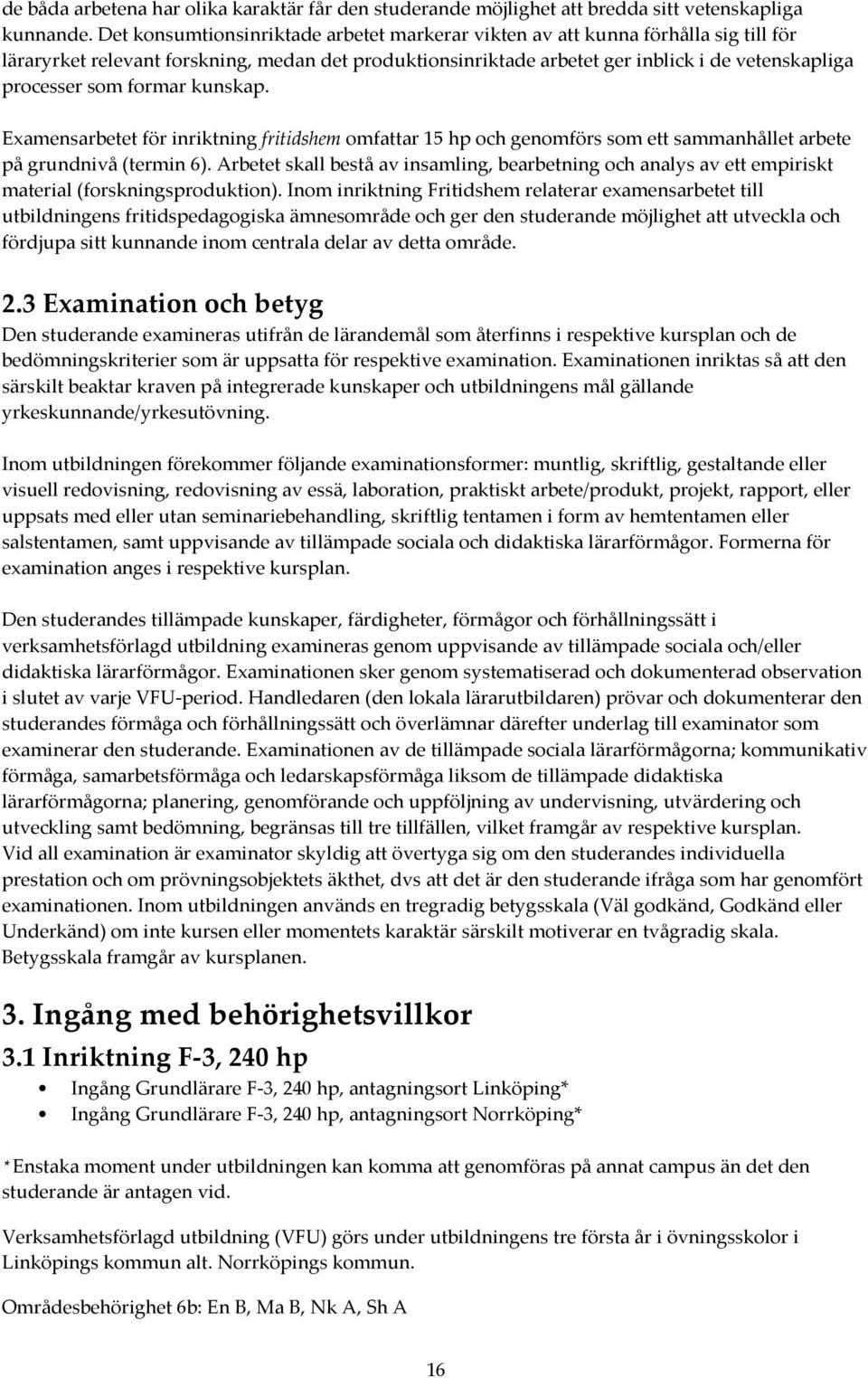 de båda arbetena har olika karaktär får den studerande möjlighet att bredda sitt vetenskapliga kunnande. Det konsumtionsinriktade arbetet markerar vikten av att kunna förhålla sig till för läraryrket relevant forskning, medan det produktionsinriktade arbetet ger inblick i de vetenskapliga processer som formar kunskap.

Examensarbetet för inriktning fritidshem omfattar 15 hp och genomförs som ett sammanhållet arbete på grundnivå (termin 6). Arbetet skall bestå av insamling, bearbetning och analys av ett empiriskt material (forskningsproduktion). Inom inriktning Fritidshem relaterar examensarbetet till utbildningens fritidspedagogiska ämnesområde och ger den studerande möjlighet att utveckla och fördjupa sitt kunnande inom centrala delar av detta område.

2.3 Examination och betyg
Den studerande examineras utifrån de lärandemål som återfinns i respektive kursplan och de bedömningskriterier som är uppsatta för respektive examination. Examinationen inriktas så att den särskilt beaktar kraven på integrerade kunskaper och utbildningens mål gällande yrkeskunnande/yrkesutövning.

Inom utbildningen förekommer följande examinationsformer: muntlig, skriftlig, gestaltande eller visuell redovisning, redovisning av essä, laboration, praktiskt arbete/produkt, projekt, rapport, eller uppsats med eller utan seminariebehandling, skriftlig tentamen i form av hemtentamen eller salstentamen, samt uppvisande av tillämpade sociala och didaktiska lärarförmågor. Formerna för examination anges i respektive kursplan.

Den studerandes tillämpade kunskaper, färdigheter, förmågor och förhållningssätt i verksamhetsförlagd utbildning examineras genom uppvisande av tillämpade sociala och/eller didaktiska lärarförmågor. Examinationen sker genom systematiserad och dokumenterad observation i slutet av varje VFU-period. Handledaren (den lokala lärarutbildaren) prövar och dokumenterar den studerandes förmåga och förhållningssätt och överlämnar därefter underlag till examinator som examinerar den studerande. Examinationen av de tillämpade sociala lärarförmågorna; kommunikativ förmåga, samarbetsförmåga och ledarskapsförmåga liksom de tillämpade didaktiska lärarförmågorna; planering, genomförande och uppföljning av undervisning, utvärdering och utveckling samt bedömning, begränsas till tre tillfällen, vilket framgår av respektive kursplan.
Vid all examination är examinator skyldig att övertyga sig om den studerandes individuella prestation och om prövningsobjektets äkthet, dvs att det är den studerande ifråga som har genomfört examinationen. Inom utbildningen används en tregradig betygsskala (Väl godkänd, Godkänd eller Underkänd) om inte kursen eller momentets karaktär särskilt motiverar en tvågradig skala. Betygsskala framgår av kursplanen.

3. Ingång med behörighetsvillkor
3.1 Inriktning F-3, 240 hp
• Ingång Grundlärare F-3, 240 hp, antagningsort Linköping*
• Ingång Grundlärare F-3, 240 hp, antagningsort Norrköping*

*Enstaka moment under utbildningen kan komma att genomföras på annat campus än det den studerande är antagen vid.

Verksamhetsförlagd utbildning (VFU) görs under utbildningens tre första år i övningsskolor i Linköpings kommun alt. Norrköpings kommun.

Områdesbehörighet 6b: En B, Ma B, Nk A, Sh A

16